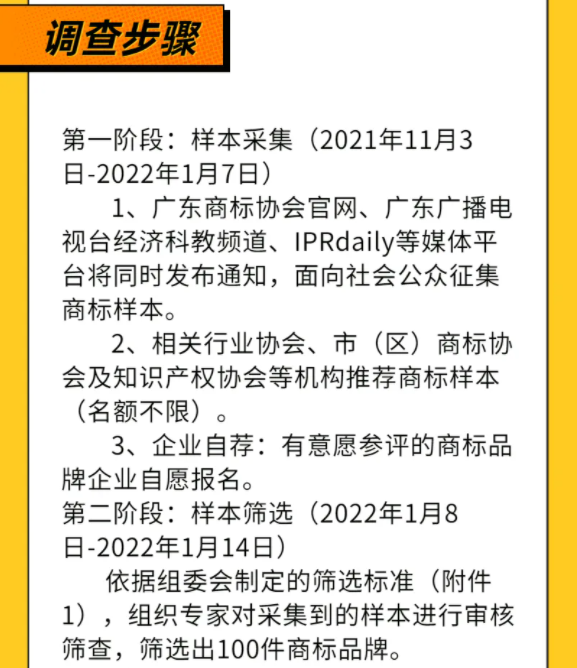 调查步骤

第一阶段：样本采集（2021年11月3日-2022年1月7日）

1、广东商标协会官网、广东广播电视台经济科教频道、IPRdaily等媒体平台将同时发布通知，面向社会公众征集商标样本。

2、相关行业协会、市（区）商标协会及知识产权协会等机构推荐商标样本（名额不限）。

3、企业自荐：有意愿参评的商标品牌企业自愿报名。

第二阶段：样本筛选（2022年1月8日-2022年1月14日）

依据组委会制定的筛选标准（附件1），组织专家对采集到的样本进行审核筛查，筛选出100件商标品牌。